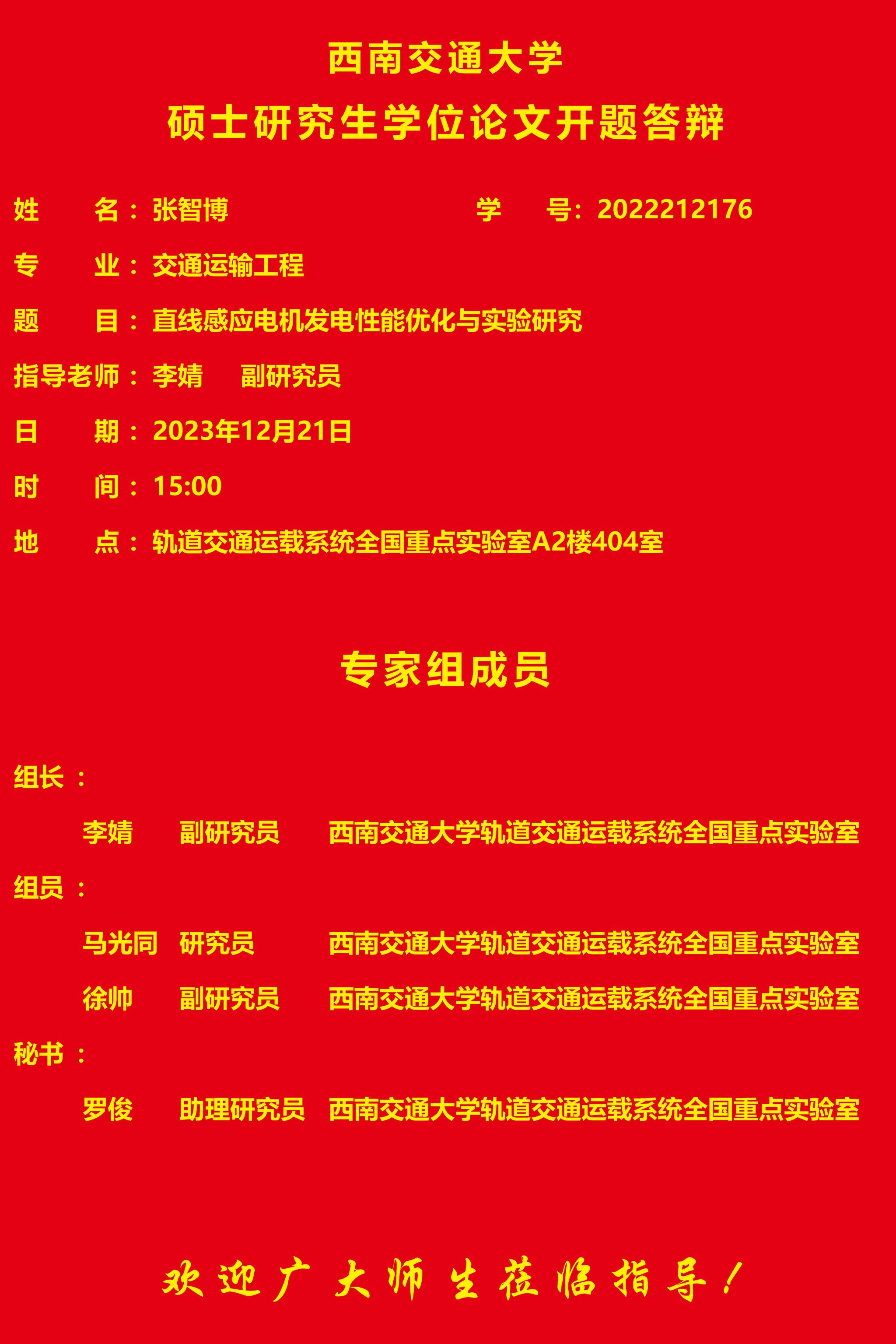 西南交通大学

硕士研究生学位论文开题答辩

姓　　名：张智博　　　　　　　　学　　号：2022212176

专　　业：交通运输工程

题　　目：直线感应电机发电性能优化与实验研究

指导老师：李婧　副研究员

日　　期：2023年12月21日

时　　间：15:00

地　　点：轨道交通运载系统全国重点实验室A2楼404室

专家组成员

组长：

李婧　副研究员　西南交通大学轨道交通运载系统全国重点实验室

组员：

马光同　研究员　西南交通大学轨道交通运载系统全国重点实验室

徐帅　副研究员　西南交通大学轨道交通运载系统全国重点实验室

秘书：

罗俊　助理研究员　西南交通大学轨道交通运载系统全国重点实验室

欢迎广大师生莅临指导！